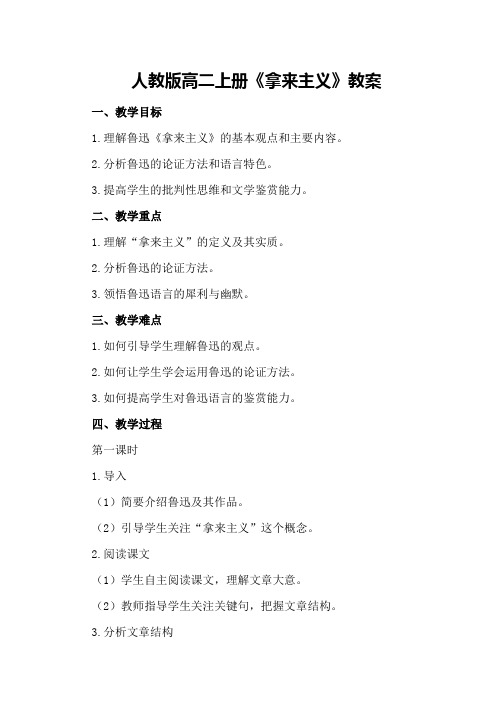 人教版高二上册《拿来主义》教案

一、教学目标

1.理解鲁迅《拿来主义》的基本观点和主要内容。

2.分析鲁迅的论证方法和语言特色。

3.提高学生的批判性思维和文学鉴赏能力。

二、教学重点

1.理解“拿来主义”的定义及其实质。

2.分析鲁迅的论证方法。

3.领悟鲁迅语言的犀利与幽默。

三、教学难点

1.如何引导学生理解鲁迅的观点。

2.如何让学生学会运用鲁迅的论证方法。

3.如何提高学生对鲁迅语言的鉴赏能力。

四、教学过程

第一课时

1.导入

（1）简要介绍鲁迅及其作品。

（2）引导学生关注“拿来主义”这个概念。

2.阅读课文

（1）学生自主阅读课文，理解文章大意。

（2）教师指导学生关注关键句，把握文章结构。

3.分析文章结构